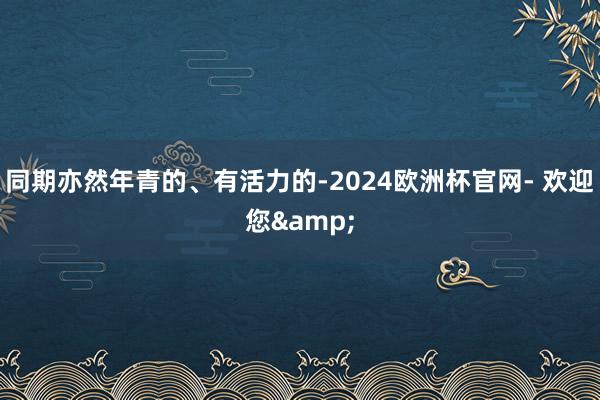 同期亦然年青的、有活力的-2024欧洲杯官网- 欢迎您&amp;